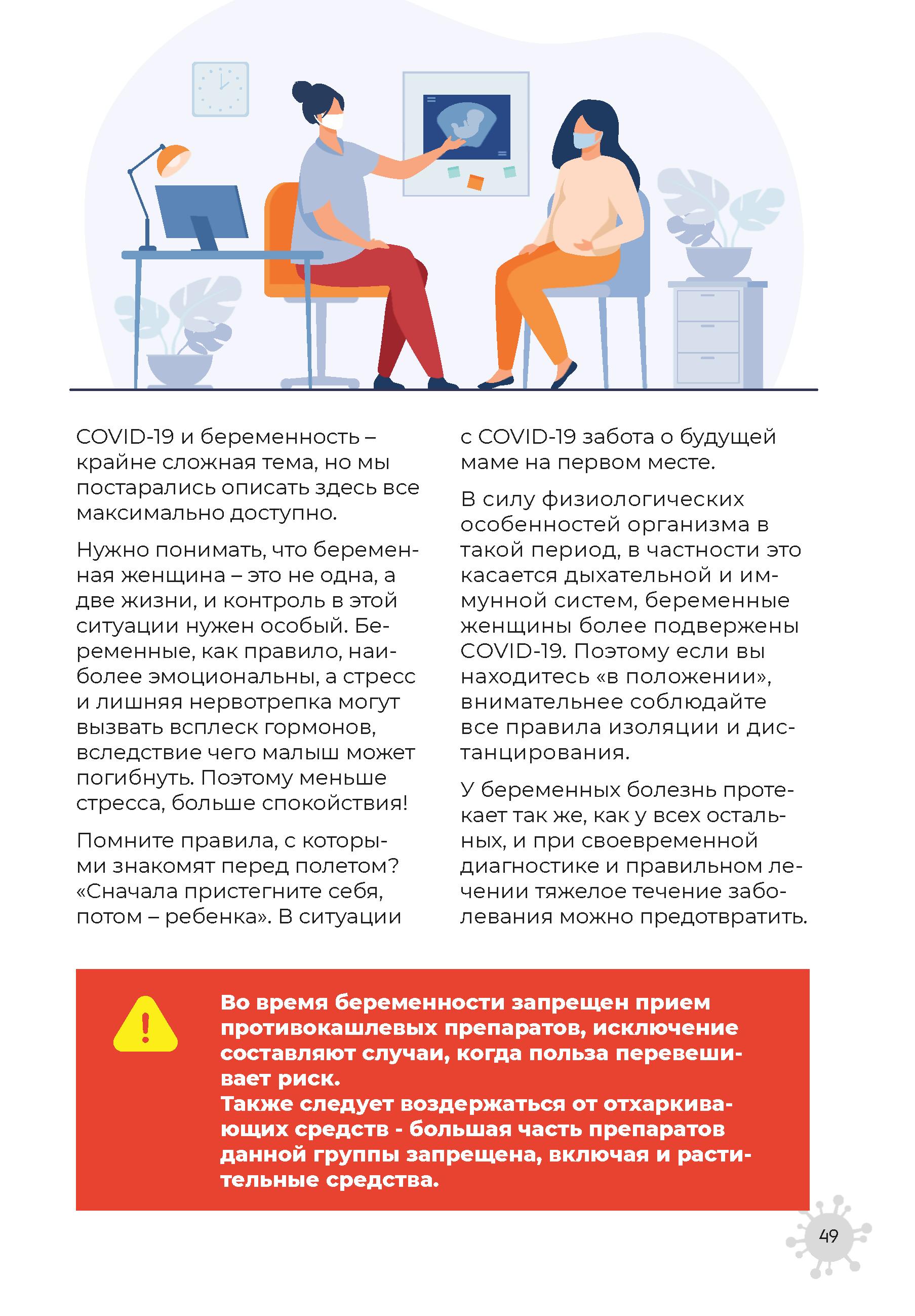 COVID-19 и беременность – крайне сложная тема, но мы постарались описать здесь все максимально доступно.

Нужно понимать, что беременная женщина – это не одна, а две жизни, и контроль в этой ситуации нужен особый. Беременные, как правило, наиболее эмоциональны, а стресс и лишняя нервотрепка могут вызвать всплеск гормонов, вследствие чего малыш может погибнуть. Поэтому меньше стресса, больше спокойствия!

Помните правила, с которыми знакомят перед полетом? «Сначала пристегните себя, потом – ребенка». В ситуации с COVID-19 забота о будущей маме на первом месте.

В силу физиологических особенностей организма в такой период, в частности это касается дыхательной и иммунной систем, беременные женщины более подвержены COVID-19. Поэтому если вы находитесь «в положении», внимательнее соблюдайте все правила изоляции и дистанцирования.

У беременных болезнь протекает так же, как у всех остальных, и при своевременной диагностике и правильном лечении тяжелое течение заболевания можно предотвратить.

Во время беременности запрещен прием противокашлевых препаратов, исключение составляют случаи, когда польза перевешивает риск.
Также следует воздержаться от отхаркивающих средств - большая часть препаратов данной группы запрещена, включая и растительные средства.

49